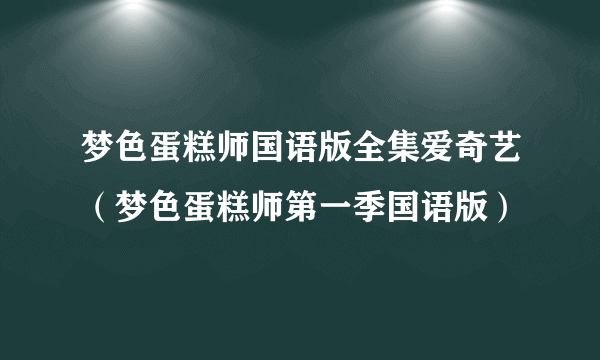 梦色蛋糕师国语版全集爱奇艺（梦色蛋糕师第一季国语版）